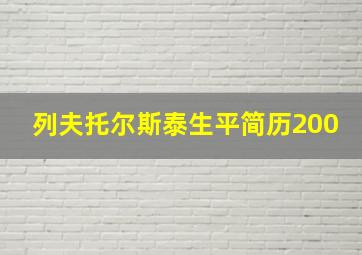 列夫托尔斯泰生平简历200